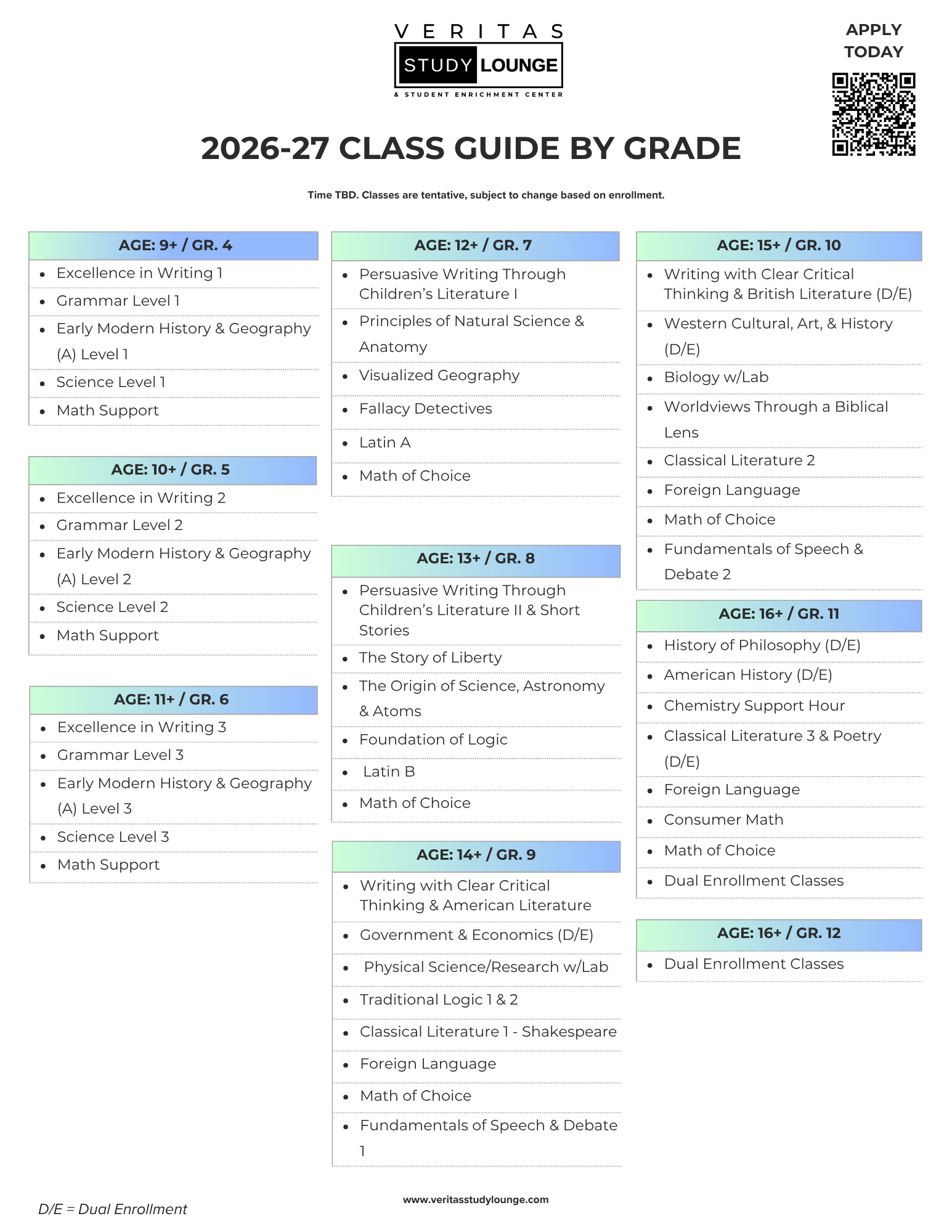 VERITAS
STUDY LOUNGE
& STUDENT ENRICHMENT CENTER

APPLY TODAY

2026-27 CLASS GUIDE BY GRADE

Time TBD. Classes are tentative, subject to change based on enrollment.

AGE: 9+ / GR. 4
• Excellence in Writing 1
• Grammar Level 1
• Early Modern History & Geography (A) Level 1
• Science Level 1
• Math Support

AGE: 10+ / GR. 5
• Excellence in Writing 2
• Grammar Level 2
• Early Modern History & Geography (A) Level 2
• Science Level 2
• Math Support

AGE: 11+ / GR. 6
• Excellence in Writing 3
• Grammar Level 3
• Early Modern History & Geography (A) Level 3
• Science Level 3
• Math Support

AGE: 12+ / GR. 7
• Persuasive Writing Through Children's Literature I
• Principles of Natural Science & Anatomy
• Visualized Geography
• Fallacy Detectives
• Latin A
• Math of Choice

AGE: 13+ / GR. 8
• Persuasive Writing Through Children's Literature II & Short Stories
• The Story of Liberty
• The Origin of Science, Astronomy & Atoms
• Foundation of Logic
• Latin B
• Math of Choice

AGE: 14+ / GR. 9
• Writing with Clear Critical Thinking & American Literature
• Government & Economics (D/E)
• Physical Science/Research w/Lab
• Traditional Logic 1 & 2
• Classical Literature 1 - Shakespeare
• Foreign Language
• Math of Choice
• Fundamentals of Speech & Debate 1

AGE: 15+ / GR. 10
• Writing with Clear Critical Thinking & British Literature (D/E)
• Western Cultural, Art, & History (D/E)
• Biology w/Lab
• Worldviews Through a Biblical Lens
• Classical Literature 2
• Foreign Language
• Math of Choice
• Fundamentals of Speech & Debate 2

AGE: 16+ / GR. 11
• History of Philosophy (D/E)
• American History (D/E)
• Chemistry Support Hour
• Classical Literature 3 & Poetry (D/E)
• Foreign Language
• Consumer Math
• Math of Choice
• Dual Enrollment Classes

AGE: 16+ / GR. 12
• Dual Enrollment Classes

D/E = Dual Enrollment

www.veritasstudylounge.com